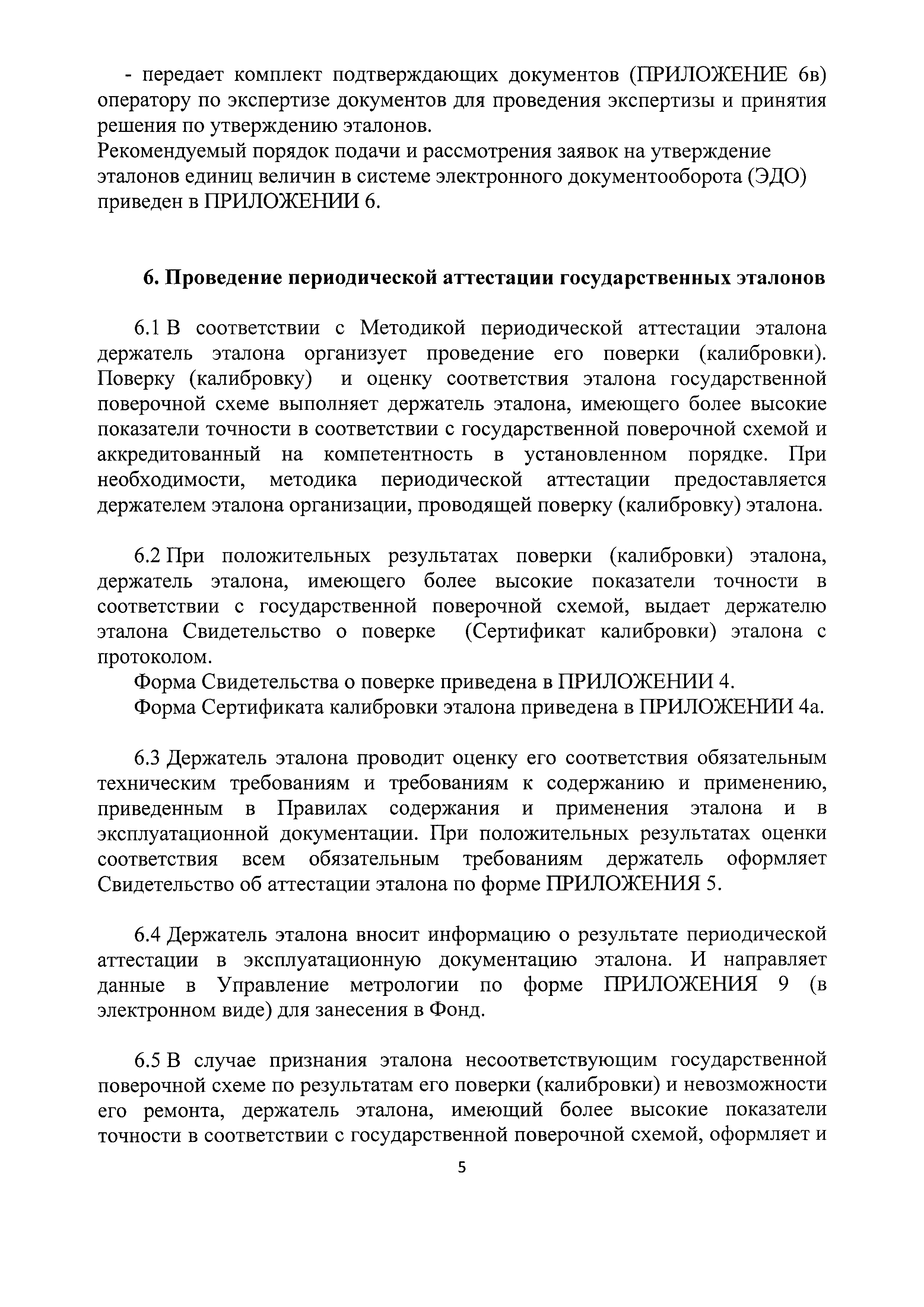 - передает комплект подтверждающих документов (ПРИЛОЖЕНИЕ 6в) оператору по экспертизе документов для проведения экспертизы и принятия решения по утверждению эталонов.
Рекомендуемый порядок подачи и рассмотрения заявок на утверждение эталонов единиц величин в системе электронного документооборота (ЭДО) приведен в ПРИЛОЖЕНИИ 6.

6. Проведение периодической аттестации государственных эталонов

6.1 В соответствии с Методикой периодической аттестации эталона держатель эталона организует проведение его поверки (калибровки). Поверку (калибровку) и оценку соответствия эталона государственной поверочной схеме выполняет держатель эталона, имеющего более высокие показатели точности в соответствии с государственной поверочной схемой и аккредитованный на компетентность в установленном порядке. При необходимости, методика периодической аттестации предоставляется держателем эталона организации, проводящей поверку (калибровку) эталона.

6.2 При положительных результатах поверки (калибровки) эталона, держатель эталона, имеющего более высокие показатели точности в соответствии с государственной поверочной схемой, выдает держателю эталона Свидетельство о поверке (Сертификат калибровки) эталона с протоколом.
Форма Свидетельства о поверке приведена в ПРИЛОЖЕНИИ 4.
Форма Сертификата калибровки эталона приведена в ПРИЛОЖЕНИИ 4а.

6.3 Держатель эталона проводит оценку его соответствия обязательным техническим требованиям и требованиям к содержанию и применению, приведенным в Правилах содержания и применения эталона и в эксплуатационной документации. При положительных результатах оценки соответствия всем обязательным требованиям держатель оформляет Свидетельство об аттестации эталона по форме ПРИЛОЖЕНИЯ 5.

6.4 Держатель эталона вносит информацию о результате периодической аттестации в эксплуатационную документацию эталона. И направляет данные в Управление метрологии по форме ПРИЛОЖЕНИЯ 9 (в электронном виде) для занесения в Фонд.

6.5 В случае признания эталона несоответствующим государственной поверочной схеме по результатам его поверки (калибровки) и невозможности его ремонта, держатель эталона, имеющий более высокие показатели точности в соответствии с государственной поверочной схемой, оформляет и

5